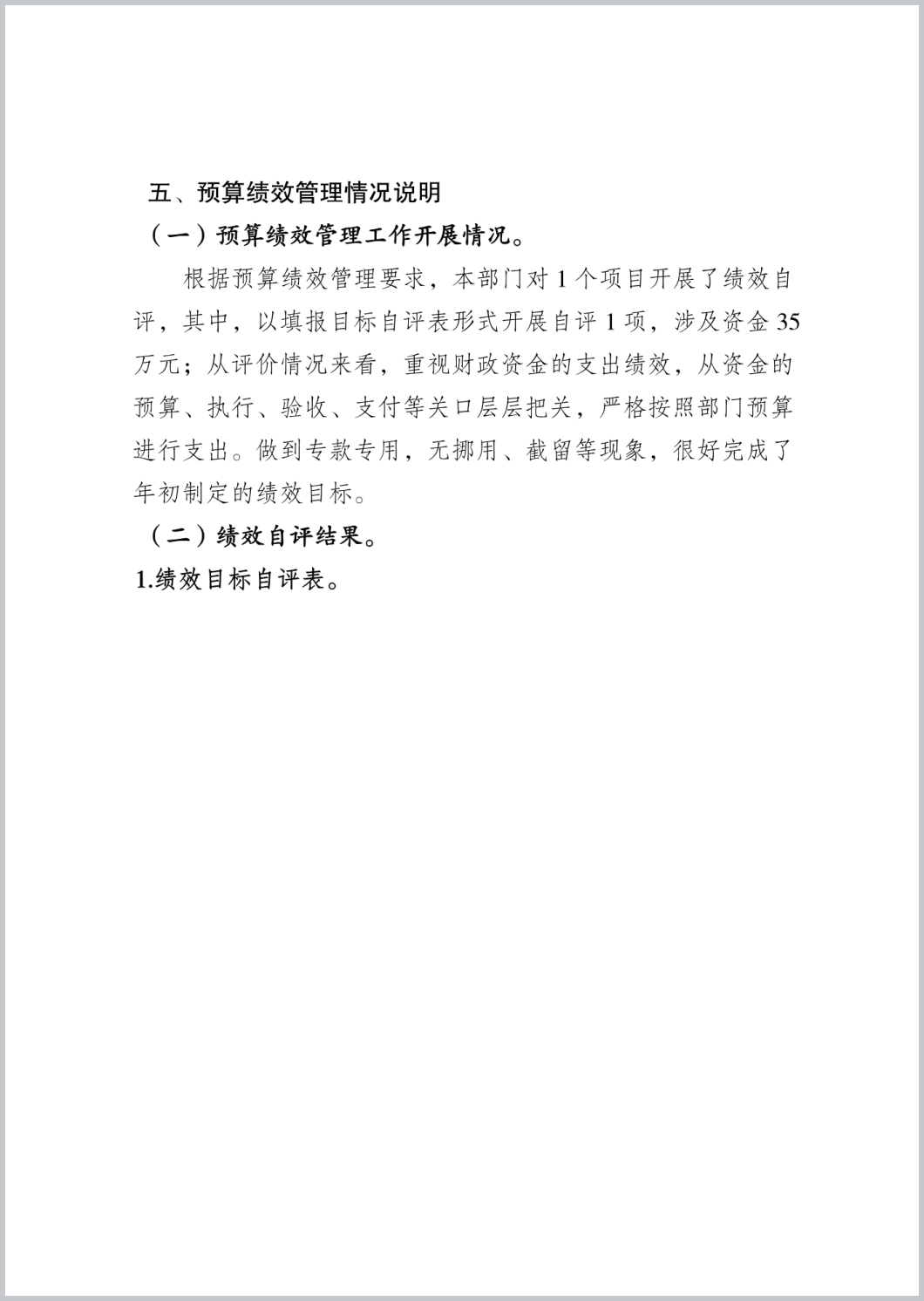 五、预算绩效管理情况说明

（一）预算绩效管理工作开展情况。

根据预算绩效管理要求，本部门对 1 个项目开展了绩效自评，其中，以填报目标自评表形式开展自评 1 项，涉及资金 35 万元；从评价情况来看，重视财政资金的支出绩效，从资金的预算、执行、验收、支付等关口层层把关，严格按照部门预算进行支出。做到专款专用，无挪用、截留等现象，很好完成了年初制定的绩效目标。

（二）绩效自评结果。

1.绩效目标自评表。